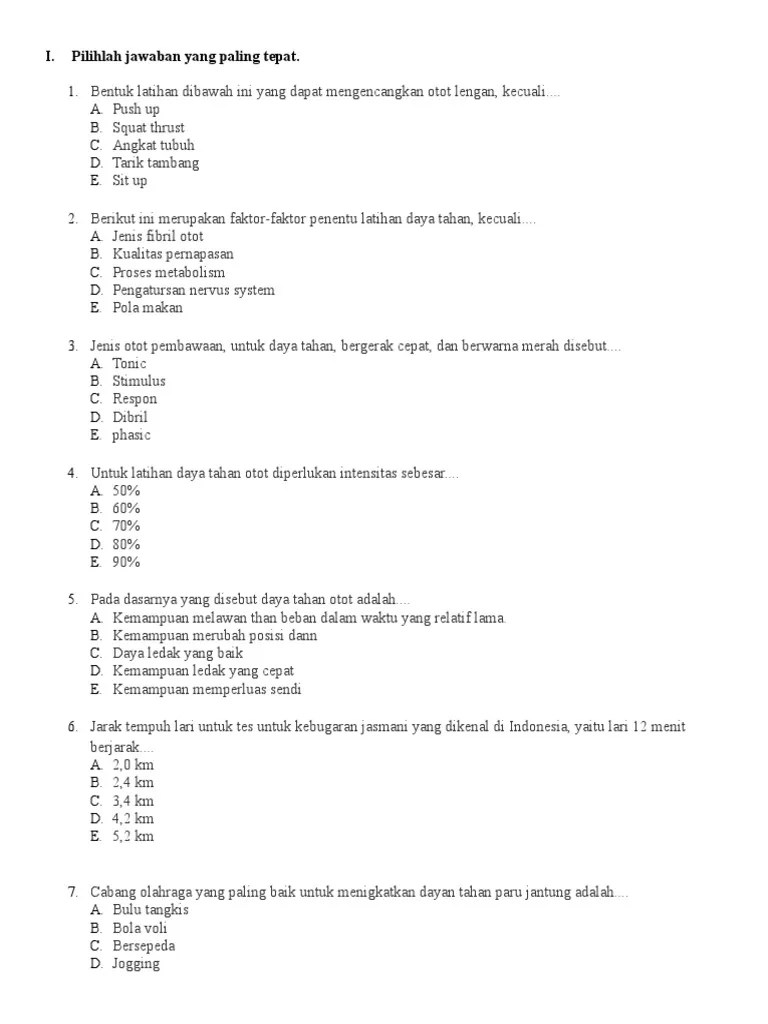 I. Pilihlah jawaban yang paling tepat.

1. Bentuk latihan dibawah ini yang dapat mengencangkan otot lengan, kecuali....
A. Push up
B. Squat thrust
C. Angkat tubuh
D. Tarik tambang
E. Sit up

2. Berikut ini merupakan faktor-faktor penentu latihan daya tahan, kecuali....
A. Jenis fibril otot
B. Kualitas pernapasan
C. Proses metabolism
D. Pengatursan nervus system
E. Pola makan

3. Jenis otot pembawaan, untuk daya tahan, bergerak cepat, dan berwarna merah disebut....
A. Tonic
B. Stimulus
C. Respon
D. Dibril
E. phasic

4. Untuk latihan daya tahan otot diperlukan intensitas sebesar....
A. 50%
B. 60%
C. 70%
D. 80%
E. 90%

5. Pada dasarnya yang disebut daya tahan otot adalah....
A. Kemampuan melawan than beban dalam waktu yang relatif lama.
B. Kemampuan merubah posisi dann
C. Daya ledak yang baik
D. Kemampuan ledak yang cepat
E. Kemampuan memperluas sendi

6. Jarak tempuh lari untuk tes untuk kebugaran jasmani yang dikenal di Indonesia, yaitu lari 12 menit berjarak....
A. 2,0 km
B. 2,4 km
C. 3,4 km
D. 4,2 km
E. 5,2 km

7. Cabang olahraga yang paling baik untuk menigkatkan dayan tahan paru jantung adalah....
A. Bulu tangkis
B. Bola voli
C. Bersepeda
D. Jogging